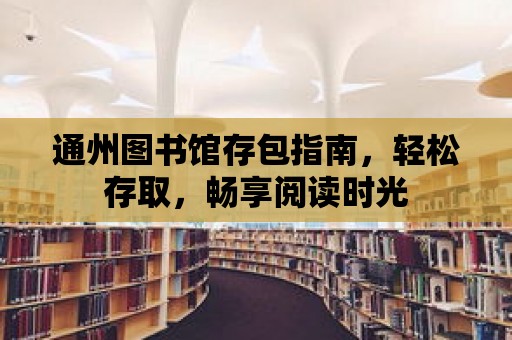 通州图书馆存包指南，轻松存取，畅享阅读时光